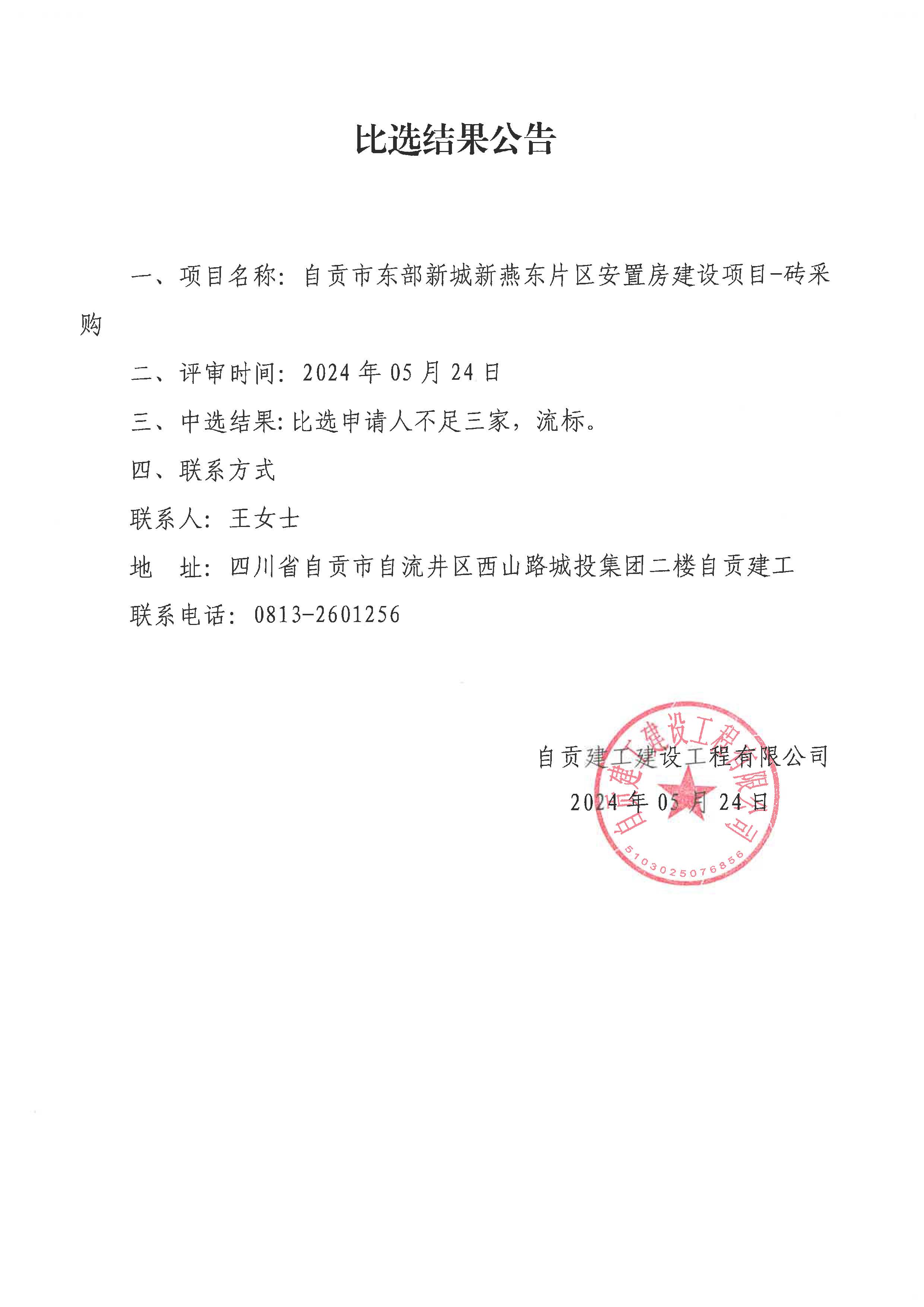 比选结果公告

一、项目名称：自贡市东部新城新燕东片区安置房建设项目-砖采购

二、评审时间：2024 年 05 月 24 日

三、中选结果:比选申请人不足三家，流标。

四、联系方式

联系人：王女士

地　址：四川省自贡市自流井区西山路城投集团二楼自贡建工

联系电话：0813-2601256

自贡建工建设工程有限公司

2024 年 05 月 24 日

自贡建工建设工程有限公司

5103025076856